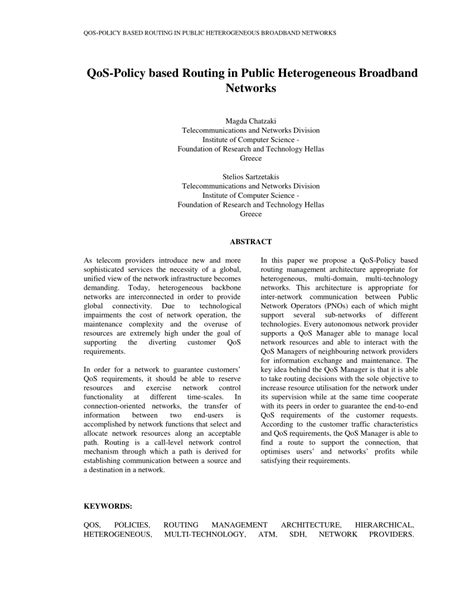 QOS-POLICY BASED ROUTING IN PUBLIC HETEROGENEOUS BROADBAND NETWORKS

QoS-Policy based Routing in Public Heterogeneous Broadband Networks

Magda Chatzaki
Telecommunications and Networks Division
Institute of Computer Science -
Foundation of Research and Technology Hellas
Greece

Stelios Sartzetakis
Telecommunications and Networks Division
Institute of Computer Science -
Foundation of Research and Technology Hellas
Greece

ABSTRACT

As telecom providers introduce new and more sophisticated services the necessity of a global, unified view of the network infrastructure becomes demanding. Today, heterogeneous backbone networks are interconnected in order to provide global connectivity. Due to technological impairments the cost of network operation, the maintenance complexity and the overuse of resources are extremely high under the goal of supporting the diverting customer QoS requirements.

In order for a network to guarantee customers' QoS requirements, it should be able to reserve resources and exercise network control functionality at different time-scales. In connection-oriented networks, the transfer of information between two end-users is accomplished by network functions that select and allocate network resources along an acceptable path. Routing is a call-level network control mechanism through which a path is derived for establishing communication between a source and a destination in a network.

In this paper we propose a QoS-Policy based routing management architecture appropriate for heterogeneous, multi-domain, multi-technology networks. This architecture is appropriate for inter-network communication between Public Network Operators (PNOs) each of which might support several sub-networks of different technologies. Every autonomous network provider supports a QoS Manager able to manage local network resources and able to interact with the QoS Managers of neighbouring network providers for information exchange and maintenance. The key idea behind the QoS Manager is that it is able to take routing decisions with the sole objective to increase resource utilisation for the network under its supervision while at the same time cooperate with its peers in order to guarantee the end-to-end QoS requirements of the customer requests. According to the customer traffic characteristics and QoS requirements, the QoS Manager is able to find a route to support the connection, that optimises users' and networks' profits while satisfying their requirements.

KEYWORDS:

QOS, POLICIES, ROUTING MANAGEMENT ARCHITECTURE, HIERARCHICAL, HETEROGENEOUS, MULTI-TECHNOLOGY, ATM, SDH, NETWORK PROVIDERS.